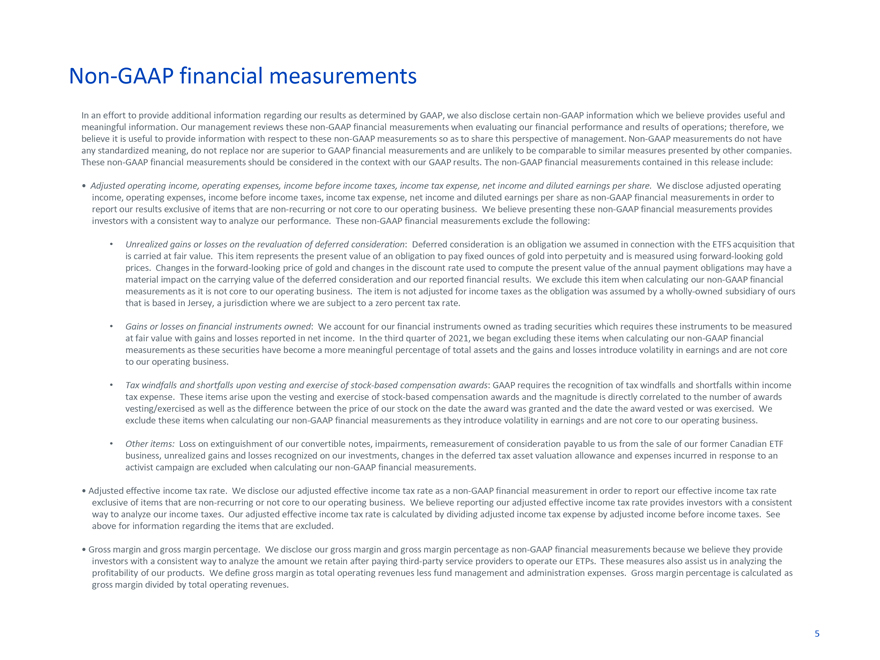 Non-GAAP financial measurements

In an effort to provide additional information regarding our results as determined by GAAP, we also disclose certain non-GAAP information which we believe provides useful and meaningful information. Our management reviews these non-GAAP financial measurements when evaluating our financial performance and results of operations; therefore, we believe it is useful to provide information with respect to these non-GAAP measurements so as to share this perspective of management. Non-GAAP measurements do not have any standardized meaning, do not replace nor are superior to GAAP financial measurements and are unlikely to be comparable to similar measures presented by other companies. These non-GAAP financial measurements should be considered in the context with our GAAP results. The non-GAAP financial measurements contained in this release include:

• Adjusted operating income, operating expenses, income before income taxes, income tax expense, net income and diluted earnings per share. We disclose adjusted operating income, operating expenses, income before income taxes, income tax expense, net income and diluted earnings per share as non-GAAP financial measurements in order to report our results exclusive of items that are non-recurring or not core to our operating business. We believe presenting these non-GAAP financial measurements provides investors with a consistent way to analyze our performance. These non-GAAP financial measurements exclude the following:

• Unrealized gains or losses on the revaluation of deferred consideration: Deferred consideration is an obligation we assumed in connection with the ETFS acquisition that is carried at fair value. This item represents the present value of an obligation to pay fixed ounces of gold into perpetuity and is measured using forward-looking gold prices. Changes in the forward-looking price of gold and changes in the discount rate used to compute the present value of the annual payment obligations may have a material impact on the carrying value of the deferred consideration and our reported financial results. We exclude this item when calculating our non-GAAP financial measurements as it is not core to our operating business. The item is not adjusted for income taxes as the obligation was assumed by a wholly-owned subsidiary of ours that is based in Jersey, a jurisdiction where we are subject to a zero percent tax rate.

• Gains or losses on financial instruments owned: We account for our financial instruments owned as trading securities which requires these instruments to be measured at fair value with gains and losses reported in net income. In the third quarter of 2021, we began excluding these items when calculating our non-GAAP financial measurements as these securities have become a more meaningful percentage of total assets and the gains and losses introduce volatility in earnings and are not core to our operating business.

• Tax windfalls and shortfalls upon vesting and exercise of stock-based compensation awards: GAAP requires the recognition of tax windfalls and shortfalls within income tax expense. These items arise upon the vesting and exercise of stock-based compensation awards and the magnitude is directly correlated to the number of awards vesting/exercised as well as the difference between the price of our stock on the date the award was granted and the date the award vested or was exercised. We exclude these items when calculating our non-GAAP financial measurements as they introduce volatility in earnings and are not core to our operating business.

• Other items: Loss on extinguishment of our convertible notes, impairments, remeasurement of consideration payable to us from the sale of our former Canadian ETF business, unrealized gains and losses recognized on our investments, changes in the deferred tax asset valuation allowance and expenses incurred in response to an activist campaign are excluded when calculating our non-GAAP financial measurements.

• Adjusted effective income tax rate. We disclose our adjusted effective income tax rate as a non-GAAP financial measurement in order to report our effective income tax rate exclusive of items that are non-recurring or not core to our operating business. We believe reporting our adjusted effective income tax rate provides investors with a consistent way to analyze our income taxes. Our adjusted effective income tax rate is calculated by dividing adjusted income tax expense by adjusted income before income taxes. See above for information regarding the items that are excluded.

• Gross margin and gross margin percentage. We disclose our gross margin and gross margin percentage as non-GAAP financial measurements because we believe they provide investors with a consistent way to analyze the amount we retain after paying third-party service providers to operate our ETPs. These measures also assist us in analyzing the profitability of our products. We define gross margin as total operating revenues less fund management and administration expenses. Gross margin percentage is calculated as gross margin divided by total operating revenues.

5